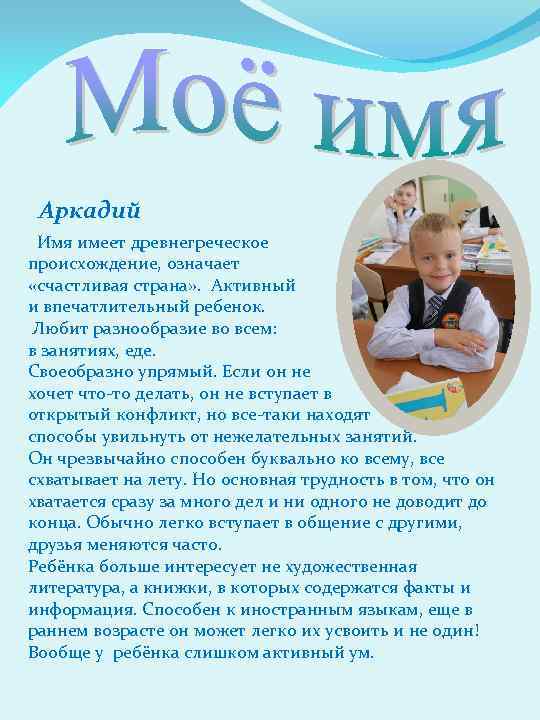 Моё имя

Аркадий

Имя имеет древнегреческое происхождение, означает «счастливая страна». Активный и впечатлительный ребенок.
Любит разнообразие во всем: в занятиях, еде.
Своеобразно упрямый. Если он не хочет что-то делать, он не вступает в открытый конфликт, но все-таки находят способы увильнуть от нежелательных занятий.
Он чрезвычайно способен буквально ко всему, все схватывает на лету. Но основная трудность в том, что он хватается сразу за много дел и ни одного не доводит до конца. Обычно легко вступает в общение с другими, друзья меняются часто.
Ребёнка больше интересует не художественная литература, а книжки, в которых содержатся факты и информация. Способен к иностранным языкам, еще в раннем возрасте он может легко их усвоить и не один!
Вообще у ребёнка слишком активный ум.